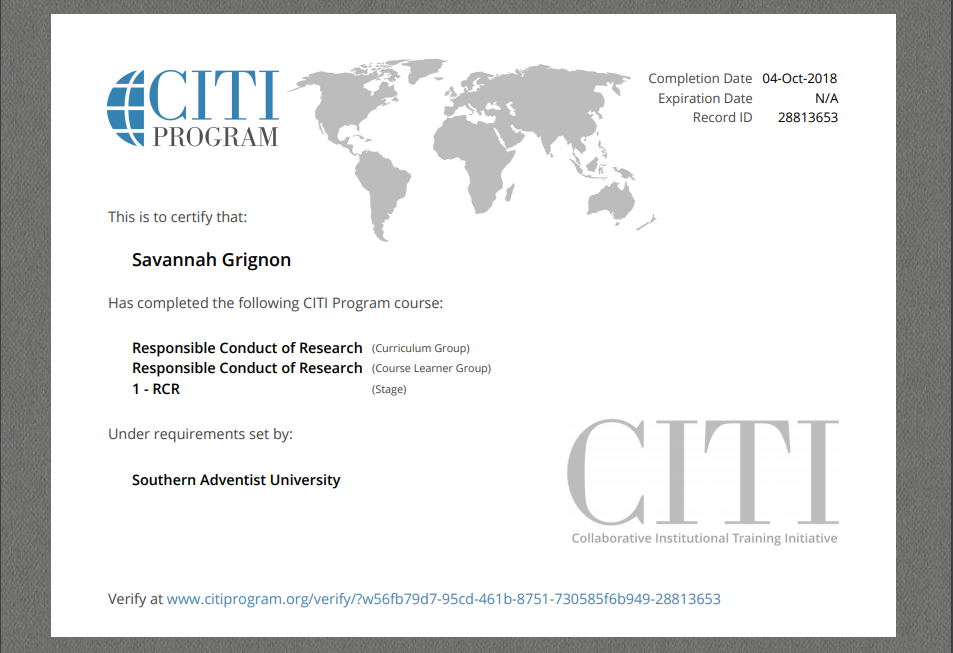 CITI PROGRAM

Completion Date 04-Oct-2018
Expiration Date N/A
Record ID 28813653

This is to certify that:

Savannah Grignon

Has completed the following CITI Program course:

Responsible Conduct of Research (Curriculum Group)
Responsible Conduct of Research (Course Learner Group)
1 - RCR (Stage)

Under requirements set by:

Southern Adventist University

CITI
Collaborative Institutional Training Initiative

Verify at www.citiprogram.org/verify/?w56fb79d7-95cd-461b-8751-730585f6b949-28813653